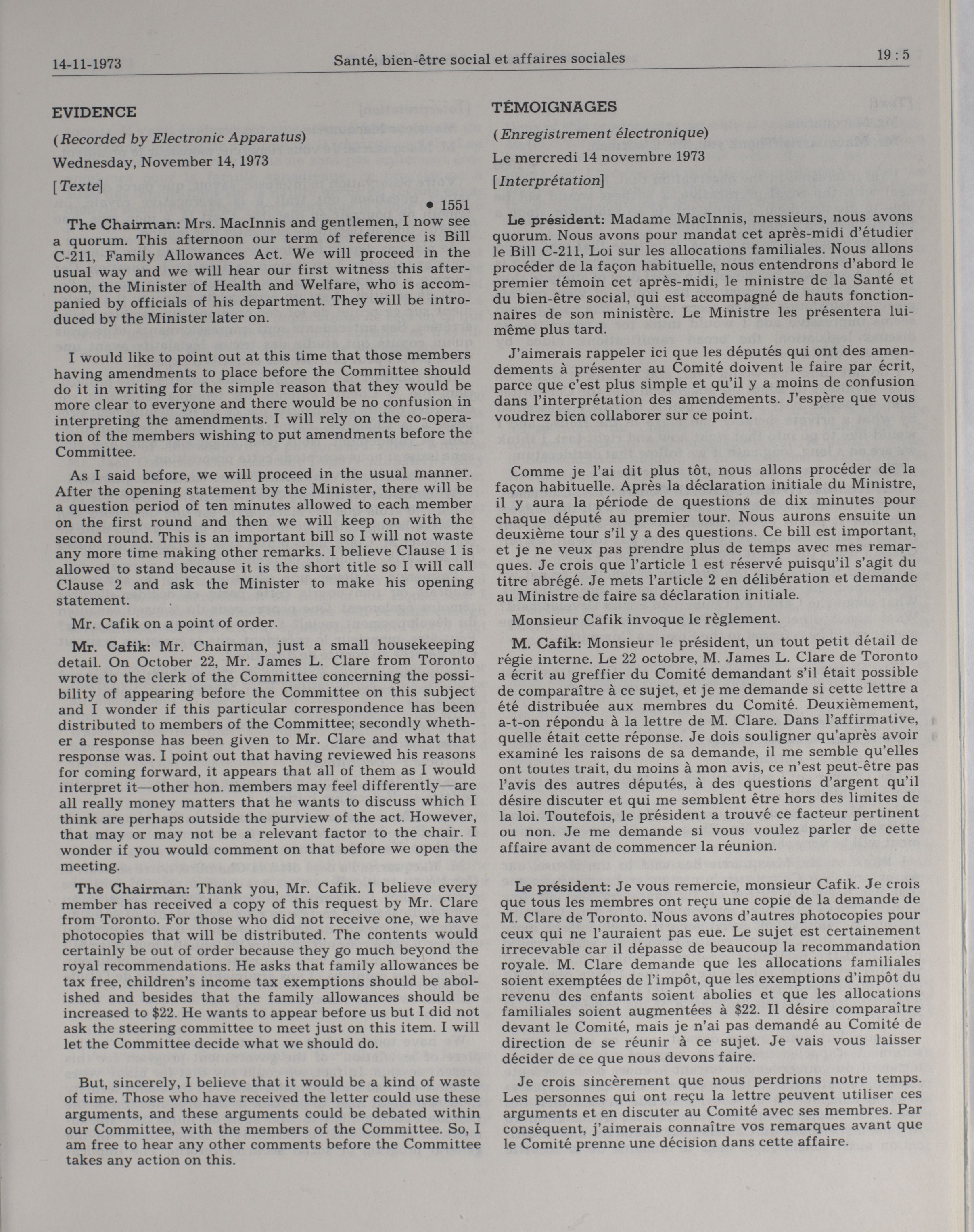 14-11-1973 Santé, bien-être social et affaires sociales 19 : 5

EVIDENCE

(Recorded by Electronic Apparatus)

Wednesday, November 14, 1973

[Texte]

• 1551

The Chairman: Mrs. MacInnis and gentlemen, I now see a quorum. This afternoon our term of reference is Bill C-211, Family Allowances Act. We will proceed in the usual way and we will hear our first witness this afternoon, the Minister of Health and Welfare, who is accompanied by officials of his department. They will be introduced by the Minister later on.

I would like to point out at this time that those members having amendments to place before the Committee should do it in writing for the simple reason that they would be more clear to everyone and there would be no confusion in interpreting the amendments. I will rely on the co-operation of the members wishing to put amendments before the Committee.

As I said before, we will proceed in the usual manner. After the opening statement by the Minister, there will be a question period of ten minutes allowed to each member on the first round and then we will keep on with the second round. This is an important bill so I will not waste any more time making other remarks. I believe Clause 1 is allowed to stand because it is the short title so I will call Clause 2 and ask the Minister to make his opening statement.

Mr. Cafik on a point of order.

Mr. Cafik: Mr. Chairman, just a small housekeeping detail. On October 22, Mr. James L. Clare from Toronto wrote to the clerk of the Committee concerning the possibility of appearing before the Committee on this subject and I wonder if this particular correspondence has been distributed to members of the Committee; secondly whether a response has been given to Mr. Clare and what that response was. I point out that having reviewed his reasons for coming forward, it appears that all of them as I would interpret it—other hon. members may feel differently—are all really money matters that he wants to discuss which I think are perhaps outside the purview of the act. However, that may or may not be a relevant factor to the chair. I wonder if you would comment on that before we open the meeting.

The Chairman: Thank you, Mr. Cafik. I believe every member has received a copy of this request by Mr. Clare from Toronto. For those who did not receive one, we have photocopies that will be distributed. The contents would certainly be out of order because they go much beyond the royal recommendations. He asks that family allowances be tax free, children's income tax exemptions should be abolished and besides that the family allowances should be increased to $22. He wants to appear before us but I did not ask the steering committee to meet just on this item. I will let the Committee decide what we should do.

But, sincerely, I believe that it would be a kind of waste of time. Those who have received the letter could use these arguments, and these arguments could be debated within our Committee, with the members of the Committee. So, I am free to hear any other comments before the Committee takes any action on this.

TÉMOIGNAGES

(Enregistrement électronique)

Le mercredi 14 novembre 1973

[Interprétation]

Le président: Madame MacInnis, messieurs, nous avons quorum. Nous avons pour mandat cet après-midi d'étudier le Bill C-211, Loi sur les allocations familiales. Nous allons procéder de la façon habituelle, nous entendrons d'abord le premier témoin cet après-midi, le ministre de la Santé et du bien-être social, qui est accompagné de hauts fonctionnaires de son ministère. Le Ministre les présentera lui-même plus tard.

J'aimerais rappeler ici que les députés qui ont des amendements à présenter au Comité doivent le faire par écrit, parce que c'est plus simple et qu'il y a moins de confusion dans l'interprétation des amendements. J'espère que vous voudrez bien collaborer sur ce point.

Comme je l'ai dit plus tôt, nous allons procéder de la façon habituelle. Après la déclaration initiale du Ministre, il y aura la période de questions de dix minutes pour chaque député au premier tour. Nous aurons ensuite un deuxième tour s'il y a des questions. Ce bill est important, et je ne veux pas prendre plus de temps avec mes remarques. Je crois que l'article 1 est réservé puisqu'il s'agit du titre abrégé. Je mets l'article 2 en délibération et demande au Ministre de faire sa déclaration initiale.

Monsieur Cafik invoque le règlement.

M. Cafik: Monsieur le président, un tout petit détail de régie interne. Le 22 octobre, M. James L. Clare de Toronto a écrit au greffier du Comité demandant s'il était possible de comparaître à ce sujet, et je me demande si cette lettre a été distribuée aux membres du Comité. Deuxièmement, a-t-on répondu à la lettre de M. Clare. Dans l'affirmative, quelle était cette réponse. Je dois souligner qu'après avoir examiné les raisons de sa demande, il me semble qu'elles ont toutes trait, du moins à mon avis, ce n'est peut-être pas l'avis des autres députés, à des questions d'argent qu'il désire discuter et qui me semblent être hors des limites de la loi. Toutefois, le président a trouvé ce facteur pertinent ou non. Je me demande si vous voulez parler de cette affaire avant de commencer la réunion.

Le président: Je vous remercie, monsieur Cafik. Je crois que tous les membres ont reçu une copie de la demande de M. Clare de Toronto. Nous avons d'autres photocopies pour ceux qui ne l'auraient pas eue. Le sujet est certainement irrecevable car il dépasse de beaucoup la recommandation royale. M. Clare demande que les allocations familiales soient exemptées de l'impôt, que les exemptions d'impôt du revenu des enfants soient abolies et que les allocations familiales soient augmentées à $22. Il désire comparaître devant le Comité, mais je n'ai pas demandé au Comité de direction de se réunir à ce sujet. Je vais vous laisser décider de ce que nous devons faire.

Je crois sincèrement que nous perdrions notre temps. Les personnes qui ont reçu la lettre peuvent utiliser ces arguments et en discuter au Comité avec ses membres. Par conséquent, j'aimerais connaître vos remarques avant que le Comité prenne une décision dans cette affaire.